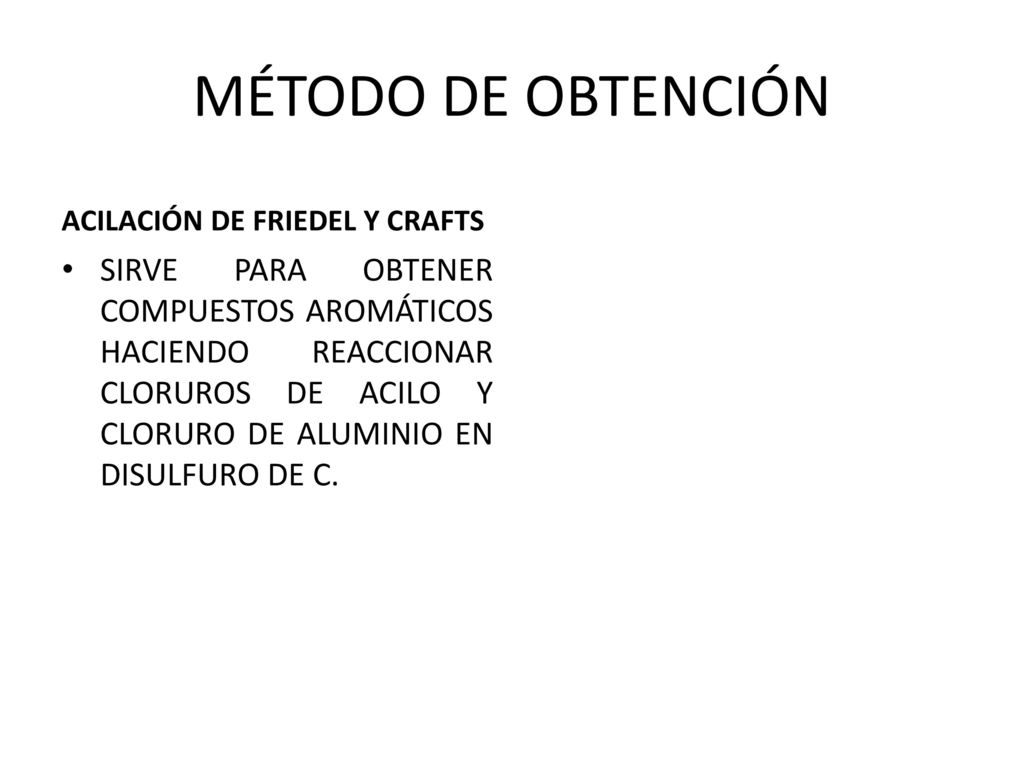 MÉTODO DE OBTENCIÓN

ACILACIÓN DE FRIEDEL Y CRAFTS

• SIRVE PARA OBTENER COMPUESTOS AROMÁTICOS HACIENDO REACCIONAR CLORUROS DE ACILO Y CLORURO DE ALUMINIO EN DISULFURO DE C.